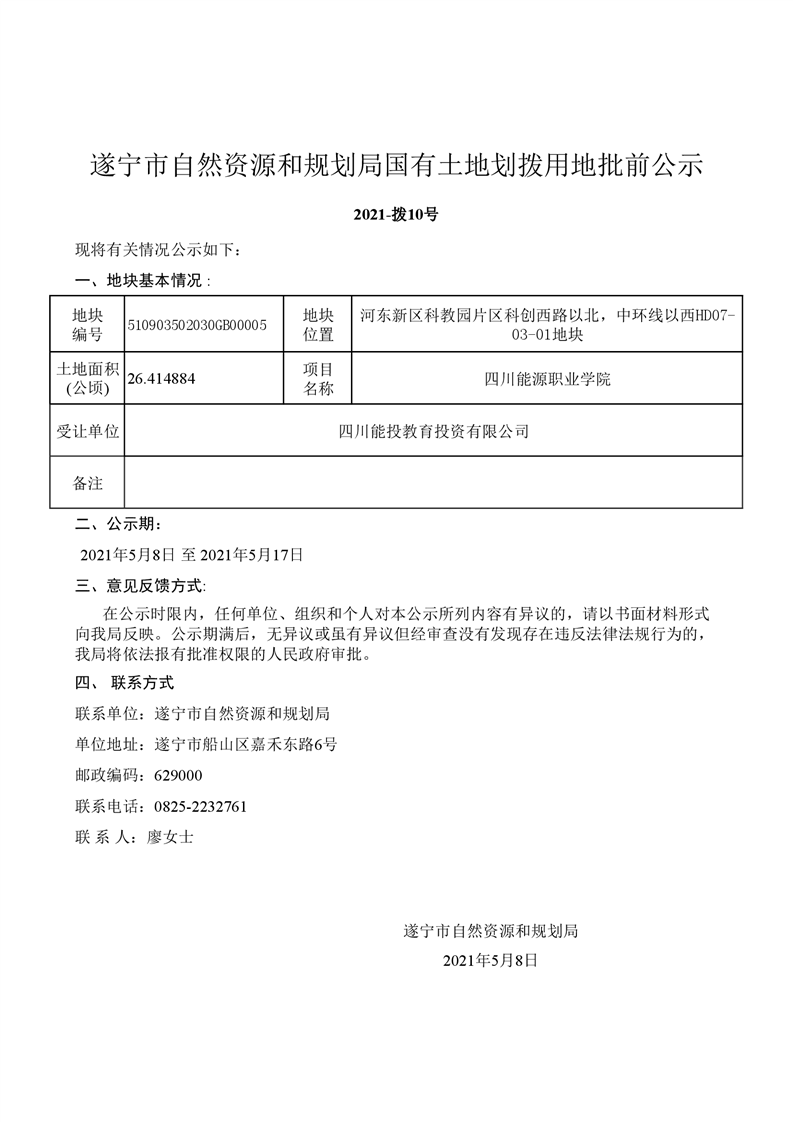 遂宁市自然资源和规划局国有土地划拨用地批前公示

2021-拨10号

现将有关情况公示如下：

一、地块基本情况：

| 地块编号 | 510903502030GB00005 | 地块位置 | 河东新区科教园片区科创西路以北，中环线以西HD07-03-01地块 |
|---|---|---|---|
| 土地面积(公顷) | 26.414884 | 项目名称 | 四川能源职业学院 |
| 受让单位 | 四川能投教育投资有限公司 | | |
| 备注 | | | |

二、公示期：

2021年5月8日 至 2021年5月17日

三、意见反馈方式：

在公示时限内，任何单位、组织和个人对本公示所列内容有异议的，请以书面材料形式向我局反映。公示期满后，无异议或虽有异议但经审查没有发现存在违反法律法规行为的，我局将依法报有批准权限的人民政府审批。

四、 联系方式

联系单位：遂宁市自然资源和规划局

单位地址：遂宁市船山区嘉禾东路6号

邮政编码：629000

联系电话：0825-2232761

联 系 人：廖女士

遂宁市自然资源和规划局

2021年5月8日